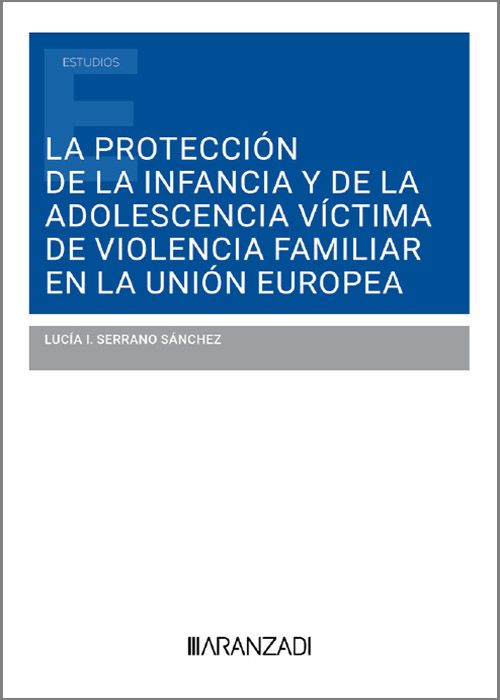 ESTUDIOS

LA PROTECCIÓN DE LA INFANCIA Y DE LA ADOLESCENCIA VÍCTIMA DE VIOLENCIA FAMILIAR EN LA UNIÓN EUROPEA

LUCÍA I. SERRANO SÁNCHEZ

ARANZADI